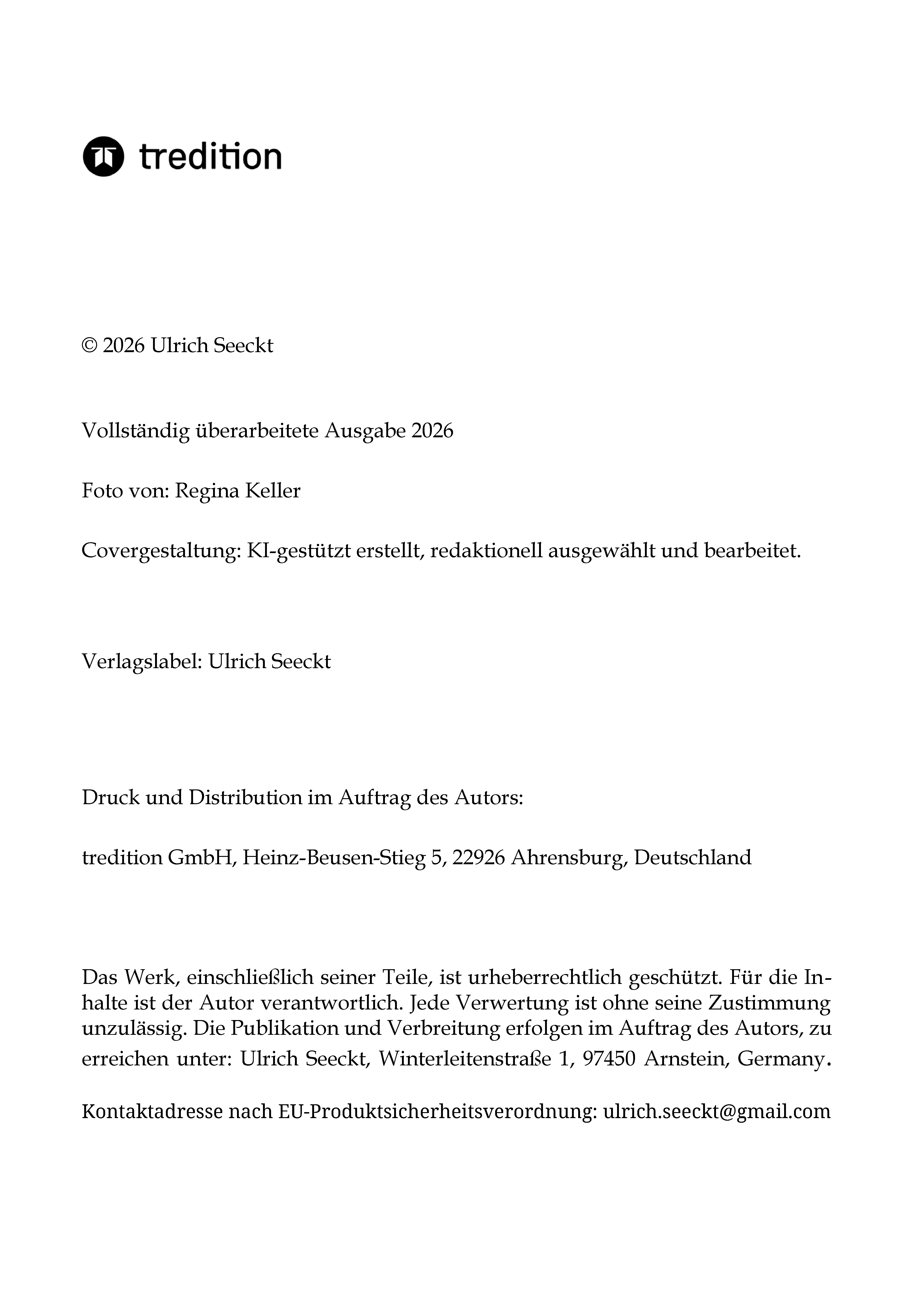 tredition

© 2026 Ulrich Seeckt

Vollständig überarbeitete Ausgabe 2026

Foto von: Regina Keller

Covergestaltung: KI-gestützt erstellt, redaktionell ausgewählt und bearbeitet.

Verlagslabel: Ulrich Seeckt

Druck und Distribution im Auftrag des Autors:

tredition GmbH, Heinz-Beusen-Stieg 5, 22926 Ahrensburg, Deutschland

Das Werk, einschließlich seiner Teile, ist urheberrechtlich geschützt. Für die Inhalte ist der Autor verantwortlich. Jede Verwertung ist ohne seine Zustimmung unzulässig. Die Publikation und Verbreitung erfolgen im Auftrag des Autors, zu erreichen unter: Ulrich Seeckt, Winterleitenstraße 1, 97450 Arnstein, Germany.

Kontaktadresse nach EU-Produktsicherheitsverordnung: ulrich.seeckt@gmail.com